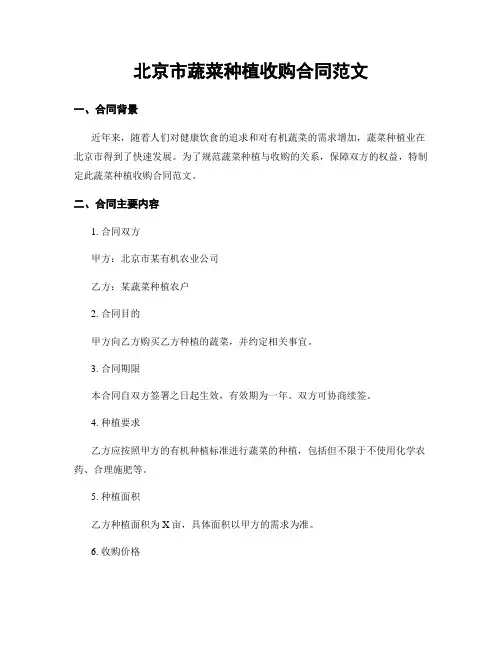 北京市蔬菜种植收购合同范文

一、合同背景

近年来，随着人们对健康饮食的追求和对有机蔬菜的需求增加，蔬菜种植业在北京市得到了快速发展。为了规范蔬菜种植与收购的关系，保障双方的权益，特制定此蔬菜种植收购合同范文。

二、合同主要内容

1. 合同双方

甲方：北京市某有机农业公司

乙方：某蔬菜种植农户

2. 合同目的

甲方向乙方购买乙方种植的蔬菜，并约定相关事宜。

3. 合同期限

本合同自双方签署之日起生效，有效期为一年。双方可协商续签。

4. 种植要求

乙方应按照甲方的有机种植标准进行蔬菜的种植，包括但不限于不使用化学农药、合理施肥等。

5. 种植面积

乙方种植面积为 X 亩，具体面积以甲方的需求为准。

6. 收购价格